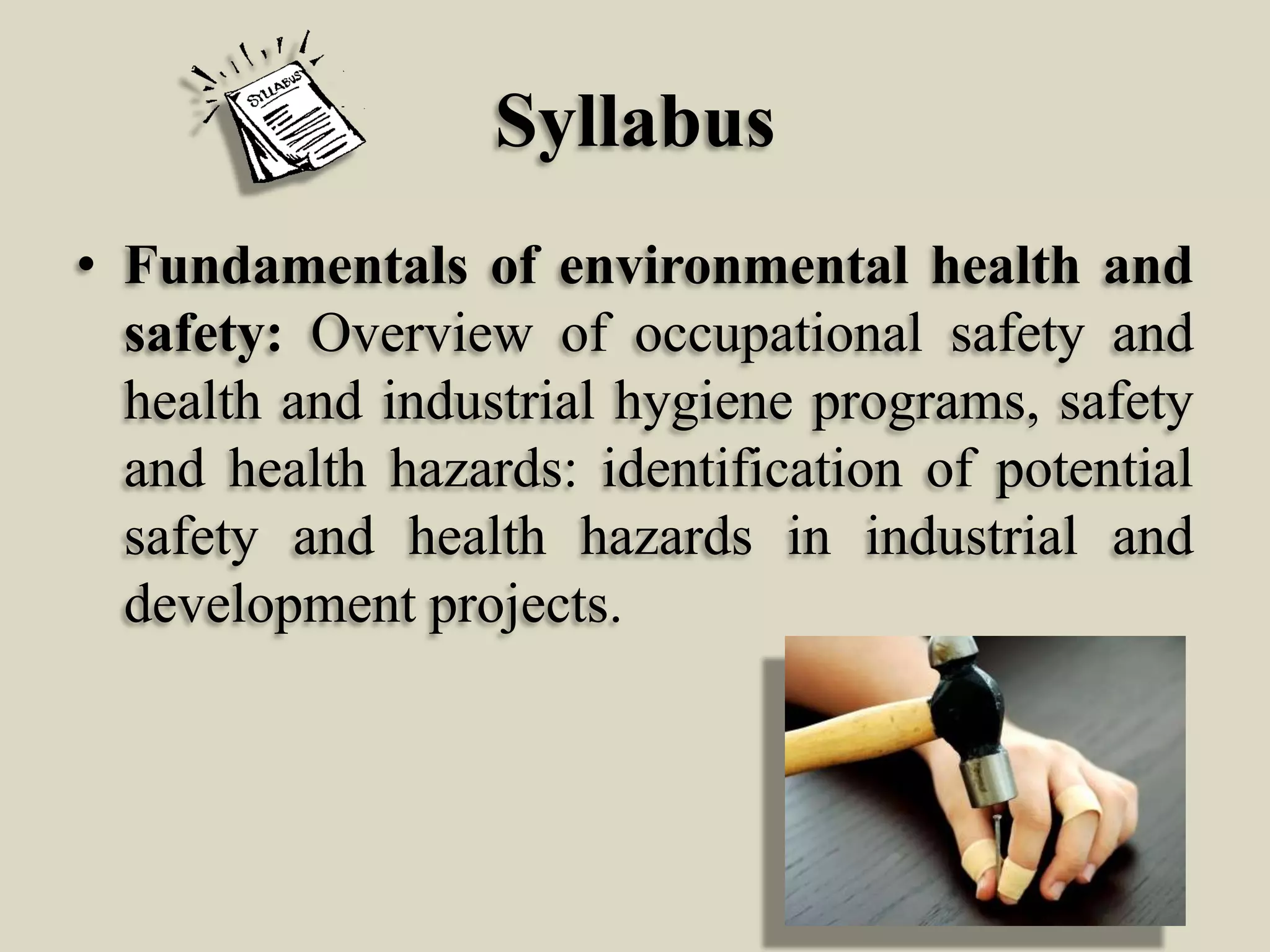 SYLLABUS

Syllabus

• Fundamentals of environmental health and safety: Overview of occupational safety and health and industrial hygiene programs, safety and health hazards: identification of potential safety and health hazards in industrial and development projects.